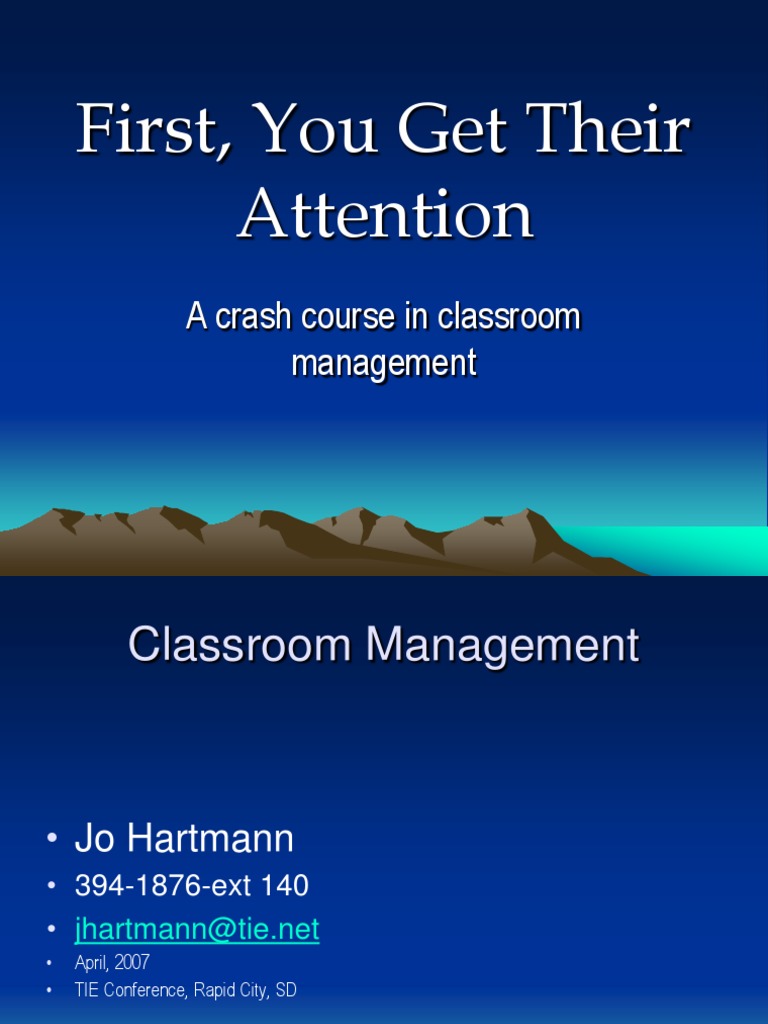 First, You Get Their Attention

A crash course in classroom management

Classroom Management

• Jo Hartmann
• 394-1876-ext 140
• jhartmann@tie.net
• April, 2007
• TIE Conference, Rapid City, SD